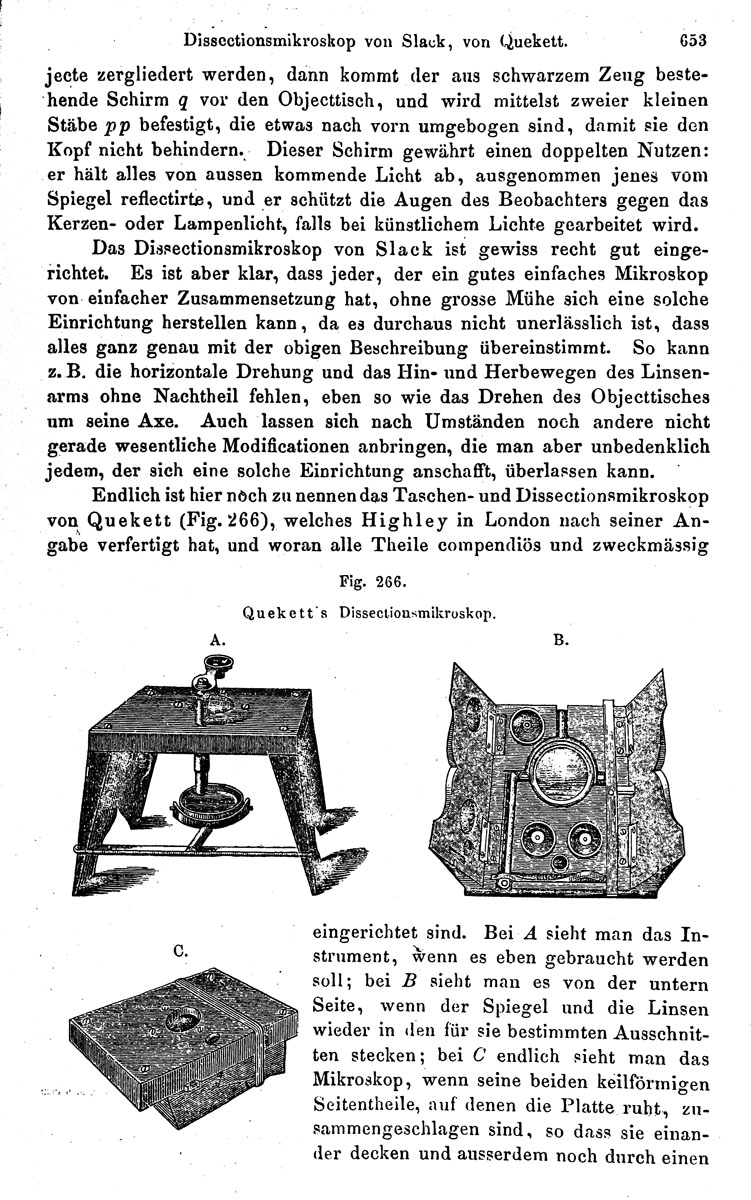 Dissectionsmikroskop von Slack, von Quekett. 653

jecte zergliedert werden, dann kommt der aus schwarzem Zeug bestehende Schirm $q$ vor den Objecttisch, und wird mittelst zweier kleinen Stäbe $pp$ befestigt, die etwas nach vorn umgebogen sind, damit sie den Kopf nicht behindern. Dieser Schirm gewährt einen doppelten Nutzen: er hält alles von aussen kommende Licht ab, ausgenommen jenes vom Spiegel reflectirte, und er schützt die Augen des Beobachters gegen das Kerzen- oder Lampenlicht, falls bei künstlichem Lichte gearbeitet wird.

Das Dissectionsmikroskop von Slack ist gewiss recht gut eingerichtet. Es ist aber klar, dass jeder, der ein gutes einfaches Mikroskop von einfacher Zusammensetzung hat, ohne grosse Mühe sich eine solche Einrichtung herstellen kann, da es durchaus nicht unerlässlich ist, dass alles ganz genau mit der obigen Beschreibung übereinstimmt. So kann z. B. die horizontale Drehung und das Hin- und Herbewegen des Linsenarms ohne Nachtheil fehlen, eben so wie das Drehen des Objecttisches um seine Axe. Auch lassen sich nach Umständen noch andere nicht gerade wesentliche Modificationen anbringen, die man aber unbedenklich jedem, der sich eine solche Einrichtung anschafft, überlassen kann.

Endlich ist hier noch zu nennen das Taschen- und Dissectionsmikroskop von Quekett (Fig. 266), welches Highley in London nach seiner Angabe verfertigt hat, und woran alle Theile compendiös und zweckmässig

Fig. 266.

Quekett's Dissectionsmikroskop.

A.

B.

C.

eingerichtet sind. Bei $A$ sieht man das Instrument, wenn es eben gebraucht werden soll; bei $B$ sieht man es von der untern Seite, wenn der Spiegel und die Linsen wieder in den für sie bestimmten Ausschnitten stecken; bei $C$ endlich sieht man das Mikroskop, wenn seine beiden keilförmigen Seitentheile, auf denen die Platte ruht, zusammengeschlagen sind, so dass sie einander decken und ausserdem noch durch einen